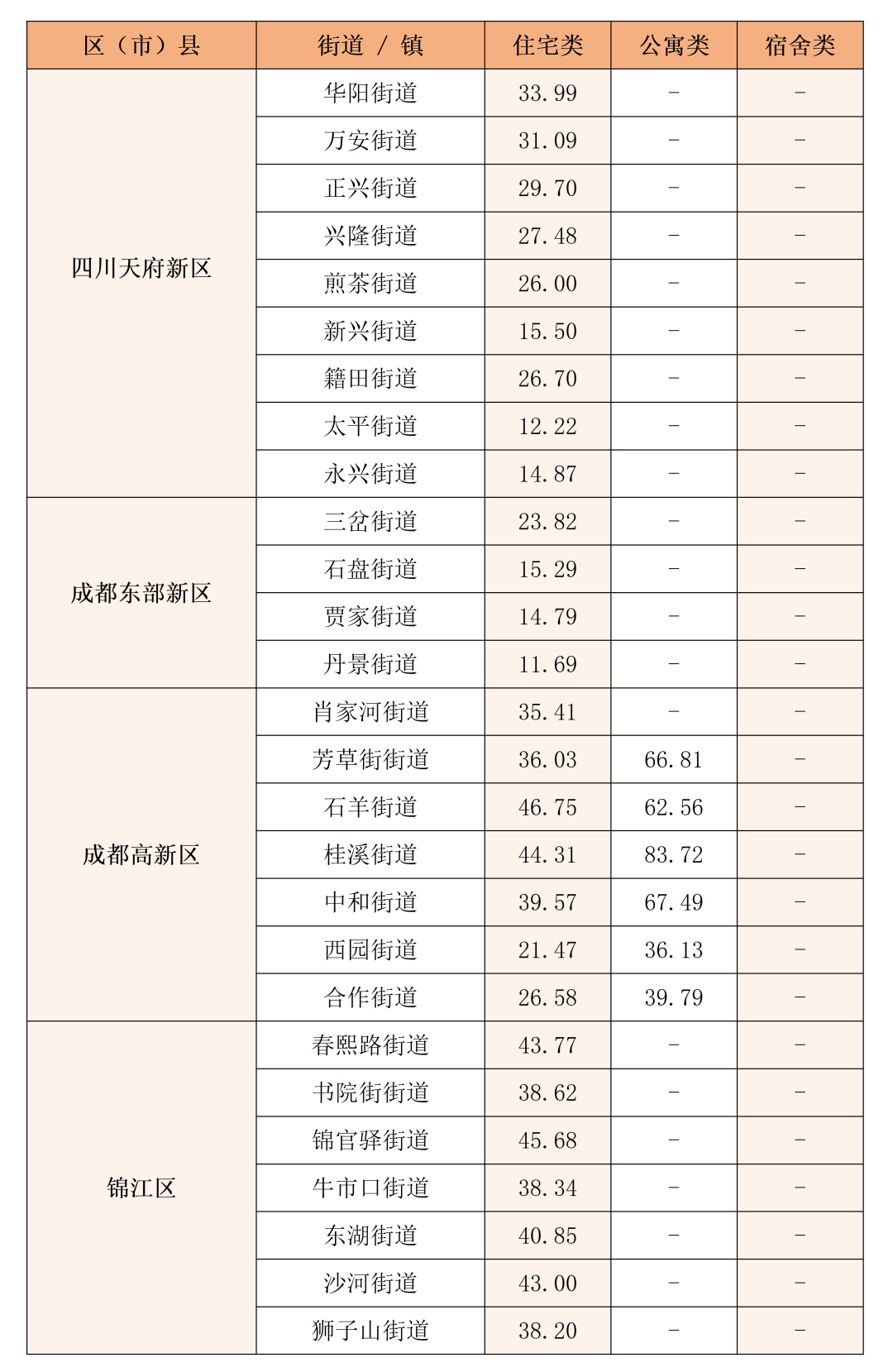 | 区（市）县 | 街道 / 镇 | 住宅类 | 公寓类 | 宿舍类 |
|---|---|---|---|---|
| 四川天府新区 | 华阳街道 | 33.99 | - | - |
| | 万安街道 | 31.09 | - | - |
| | 正兴街道 | 29.70 | - | - |
| | 兴隆街道 | 27.48 | - | - |
| | 煎茶街道 | 26.00 | - | - |
| | 新兴街道 | 15.50 | - | - |
| | 籍田街道 | 26.70 | - | - |
| | 太平街道 | 12.22 | - | - |
| | 永兴街道 | 14.87 | - | - |
| 成都东部新区 | 三岔街道 | 23.82 | - | - |
| | 石盘街道 | 15.29 | - | - |
| | 贾家街道 | 14.79 | - | - |
| | 丹景街道 | 11.69 | - | - |
| 成都高新区 | 肖家河街道 | 35.41 | - | - |
| | 芳草街街道 | 36.03 | 66.81 | - |
| | 石羊街道 | 46.75 | 62.56 | - |
| | 桂溪街道 | 44.31 | 83.72 | - |
| | 中和街道 | 39.57 | 67.49 | - |
| | 西园街道 | 21.47 | 36.13 | - |
| | 合作街道 | 26.58 | 39.79 | - |
| 锦江区 | 春熙路街道 | 43.77 | - | - |
| | 书院街街道 | 38.62 | - | - |
| | 锦官驿街道 | 45.68 | - | - |
| | 牛市口街道 | 38.34 | - | - |
| | 东湖街道 | 40.85 | - | - |
| | 沙河街道 | 43.00 | - | - |
| | 狮子山街道 | 38.20 | - | - |